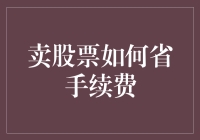 卖股票如何省手续费